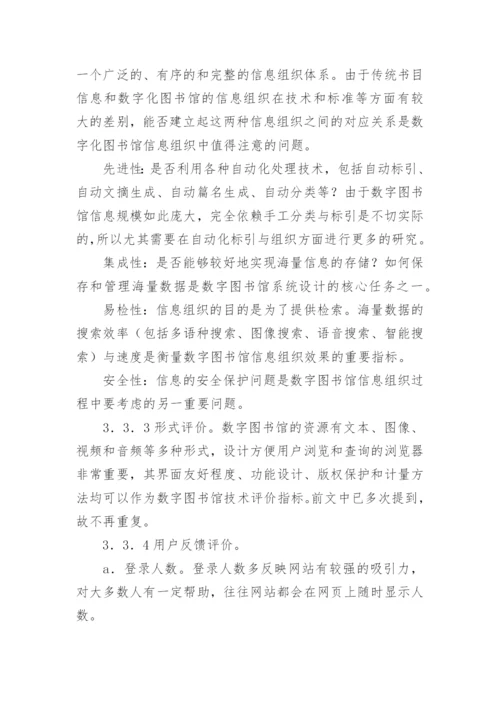 一个广泛的、有序的和完整的信息组织体系。由于传统书目信息和数字化图书馆的信息组织在技术和标准等方面有较大的差别，能否建立起这两种信息组织之间的对应关系是数字化图书馆信息组织中值得注意的问题。

先进性：是否利用各种自动化处理技术，包括自动标引、自动文摘生成、自动篇名生成、自动分类等？由于数字图书馆信息规模如此庞大，完全依赖手工分类与标引是不切实际的，所以尤其需要在自动化标引与组织方面进行更多的研究。

集成性：是否能够较好地实现海量信息的存储？如何保存和管理海量数据是数字图书馆系统设计的核心任务之一。

易检性：信息组织的目的是为了提供检索。海量数据的搜索效率（包括多语种搜索、图像搜索、语音搜索、智能搜索）与速度是衡量数字图书馆信息组织效果的重要指标。

安全性：信息的安全保护问题是数字图书馆信息组织过程中要考虑的另一重要问题。

3．3．3形式评价。数字图书馆的资源有文本、图像、视频和音频等多种形式，设计方便用户浏览和查询的浏览器非常重要，其界面友好程度、功能设计、版权保护和计量方法均可以作为数字图书馆技术评价指标。前文中已多次提到，故不再重复。

3．3．4用户反馈评价。

a．登录人数。登录人数多反映网站有较强的吸引力，对大多数人有一定帮助，往往网站都会在网页上随时显示人数。